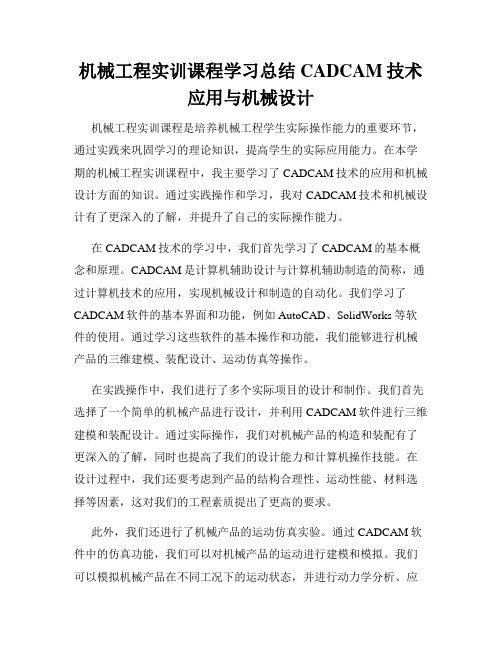 机械工程实训课程学习总结 CADCAM 技术应用与机械设计

机械工程实训课程是培养机械工程学生实际操作能力的重要环节，通过实践来巩固学习的理论知识，提高学生的实际应用能力。在本学期的机械工程实训课程中，我主要学习了 CADCAM 技术的应用和机械设计方面的知识。通过实践操作和学习，我对 CADCAM 技术和机械设计有了更深入的了解，并提升了自己的实际操作能力。

在 CADCAM 技术的学习中，我们首先学习了 CADCAM 的基本概念和原理。CADCAM 是计算机辅助设计与计算机辅助制造的简称，通过计算机技术的应用，实现机械设计和制造的自动化。我们学习了 CADCAM 软件的基本界面和功能，例如 AutoCAD、SolidWorks 等软件的使用。通过学习这些软件的基本操作和功能，我们能够进行机械产品的三维建模、装配设计、运动仿真等操作。

在实践操作中，我们进行了多个实际项目的设计和制作。我们首先选择了一个简单的机械产品进行设计，并利用 CADCAM 软件进行三维建模和装配设计。通过实际操作，我们对机械产品的构造和装配有了更深入的了解，同时也提高了我们的设计能力和计算机操作技能。在设计过程中，我们还要考虑到产品的结构合理性、运动性能、材料选择等因素，这对我们的工程素质提出了更高的要求。

此外，我们还进行了机械产品的运动仿真实验。通过 CADCAM 软件中的仿真功能，我们可以对机械产品的运动进行建模和模拟。我们可以模拟机械产品在不同工况下的运动状态，并进行动力学分析、应